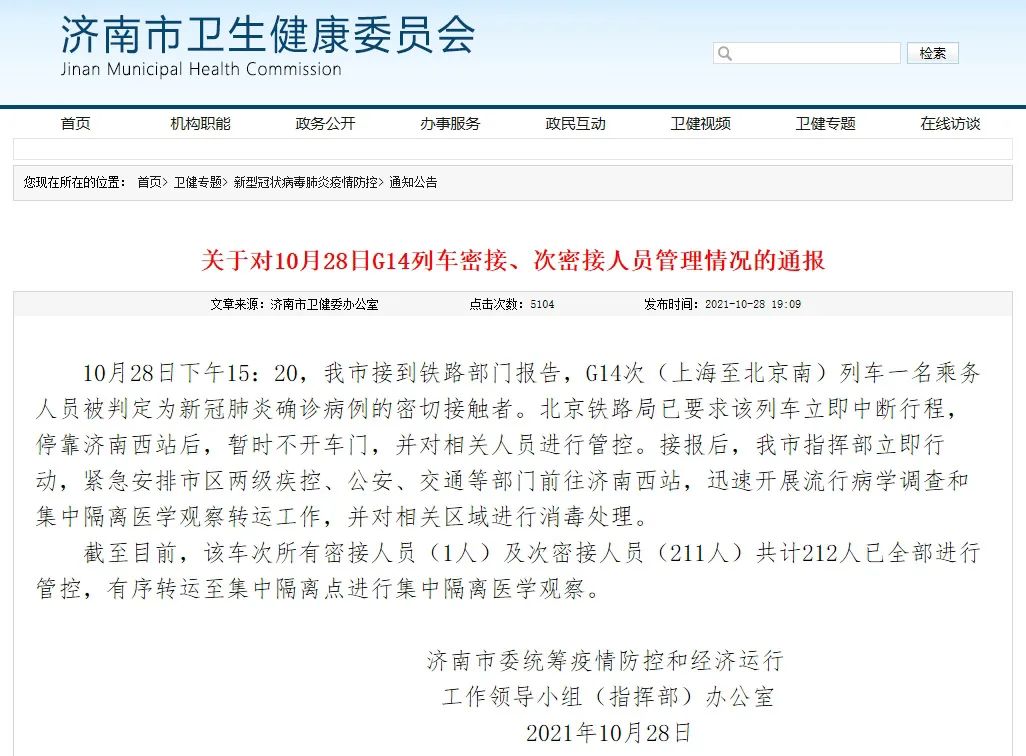 济南市卫生健康委员会
Jinan Municipal Health Commission

检索

首页 机构职能 政务公开 办事服务 政民互动 卫健视频 卫健专题 在线访谈

您现在所在的位置： 首页> 卫健专题> 新型冠状病毒肺炎疫情防控> 通知公告

关于对10月28日G14列车密接、次密接人员管理情况的通报

文章来源：济南市卫健委办公室 点击次数：5104 发布时间：2021-10-28 19:09

10月28日下午15：20，我市接到铁路部门报告，G14次（上海至北京南）列车一名乘务人员被判定为新冠肺炎确诊病例的密切接触者。北京铁路局已要求该列车立即中断行程，停靠济南西站后，暂时不开车门，并对相关人员进行管控。接报后，我市指挥部立即行动，紧急安排市区两级疾控、公安、交通等部门前往济南西站，迅速开展流行病学调查和集中隔离医学观察转运工作，并对相关区域进行消毒处理。

截至目前，该车次所有密接人员（1人）及次密接人员（211人）共计212人已全部进行管控，有序转运至集中隔离点进行集中隔离医学观察。

济南市委统筹疫情防控和经济运行
工作领导小组（指挥部）办公室
2021年10月28日